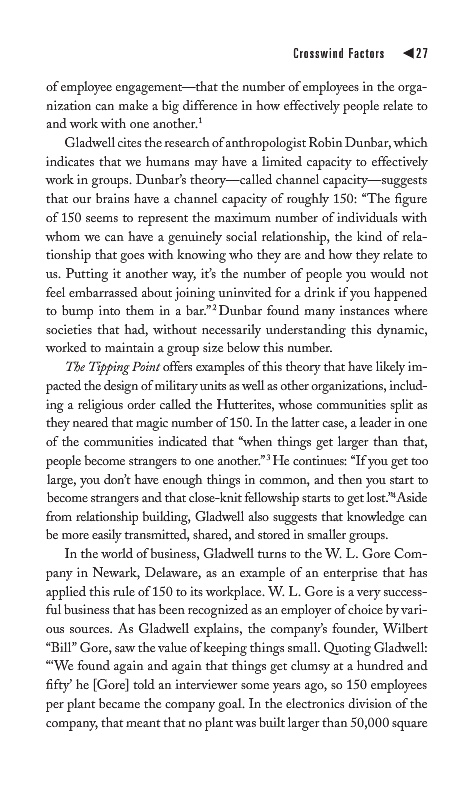 Crosswind Factors ◀27

of employee engagement—that the number of employees in the organization can make a big difference in how effectively people relate to and work with one another.$^1$

Gladwell cites the research of anthropologist Robin Dunbar, which indicates that we humans may have a limited capacity to effectively work in groups. Dunbar's theory—called channel capacity—suggests that our brains have a channel capacity of roughly 150: "The figure of 150 seems to represent the maximum number of individuals with whom we can have a genuinely social relationship, the kind of relationship that goes with knowing who they are and how they relate to us. Putting it another way, it's the number of people you would not feel embarrassed about joining uninvited for a drink if you happened to bump into them in a bar."$^2$ Dunbar found many instances where societies that had, without necessarily understanding this dynamic, worked to maintain a group size below this number.

The Tipping Point offers examples of this theory that have likely impacted the design of military units as well as other organizations, including a religious order called the Hutterites, whose communities split as they neared that magic number of 150. In the latter case, a leader in one of the communities indicated that "when things get larger than that, people become strangers to one another."$^3$ He continues: "If you get too large, you don't have enough things in common, and then you start to become strangers and that close-knit fellowship starts to get lost."$^4$ Aside from relationship building, Gladwell also suggests that knowledge can be more easily transmitted, shared, and stored in smaller groups.

In the world of business, Gladwell turns to the W. L. Gore Company in Newark, Delaware, as an example of an enterprise that has applied this rule of 150 to its workplace. W. L. Gore is a very successful business that has been recognized as an employer of choice by various sources. As Gladwell explains, the company's founder, Wilbert "Bill" Gore, saw the value of keeping things small. Quoting Gladwell: "'We found again and again that things get clumsy at a hundred and fifty' he [Gore] told an interviewer some years ago, so 150 employees per plant became the company goal. In the electronics division of the company, that meant that no plant was built larger than 50,000 square